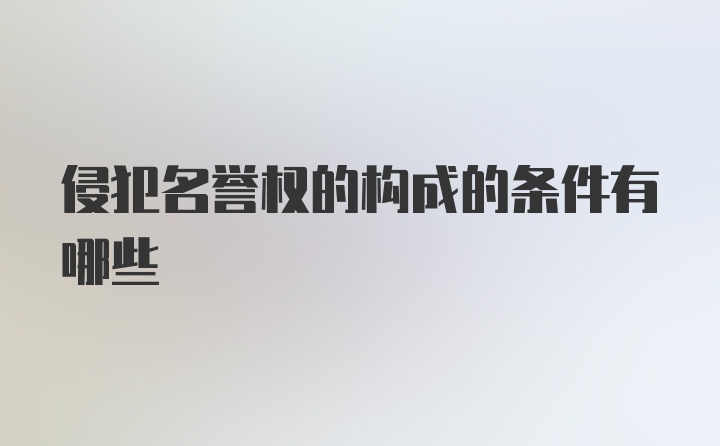 侵犯名誉权的构成的条件有哪些